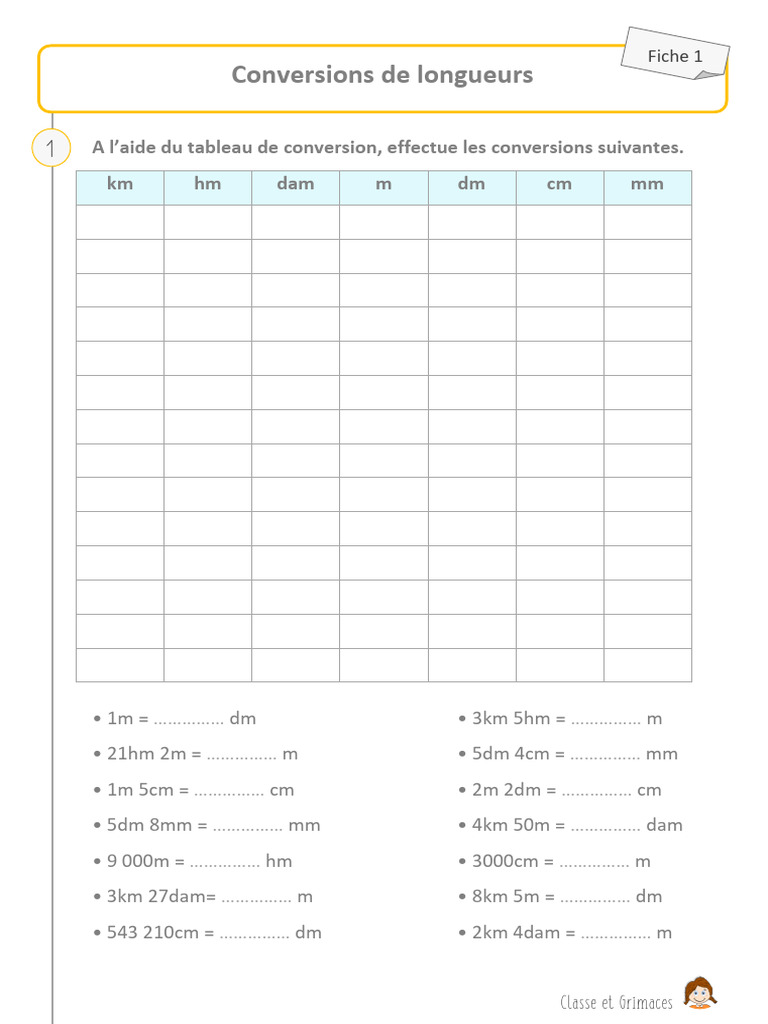 Fiche 1

Conversions de longueurs

1 A l'aide du tableau de conversion, effectue les conversions suivantes.

| km | hm | dam | m | dm | cm | mm |
|---|---|---|---|---|---|---|
| | | | | | | |
| | | | | | | |
| | | | | | | |
| | | | | | | |
| | | | | | | |
| | | | | | | |
| | | | | | | |
| | | | | | | |
| | | | | | | |
| | | | | | | |
| | | | | | | |
| | | | | | | |
| | | | | | | |
| | | | | | | |

• 1m = ............... dm
• 21hm 2m = ............... m
• 1m 5cm = ............... cm
• 5dm 8mm = ............... mm
• 9 000m = ............... hm
• 3km 27dam= ............... m
• 543 210cm = ............... dm

• 3km 5hm = ............... m
• 5dm 4cm = ............... mm
• 2m 2dm = ............... cm
• 4km 50m = ............... dam
• 3000cm = ............... m
• 8km 5m = ............... dm
• 2km 4dam = ............... m

Classe et Grimaces